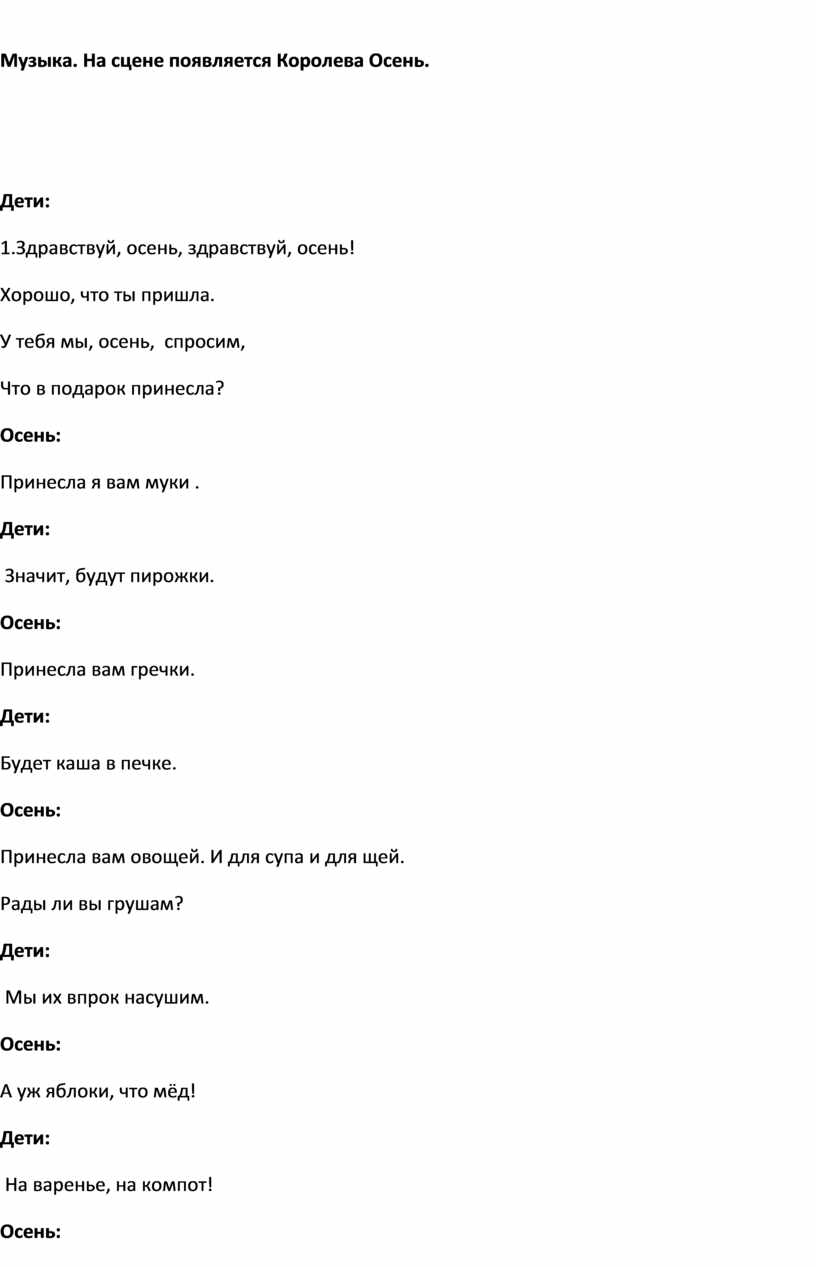 Музыка. На сцене появляется Королева Осень.

Дети:

1.Здравствуй, осень, здравствуй, осень!

Хорошо, что ты пришла.

У тебя мы, осень, спросим,

Что в подарок принесла?

Осень:

Принесла я вам муки .

Дети:

Значит, будут пирожки.

Осень:

Принесла вам гречки.

Дети:

Будет каша в печке.

Осень:

Принесла вам овощей. И для супа и для щей.

Рады ли вы грушам?

Дети:

Мы их впрок насушим.

Осень:

А уж яблоки, что мёд!

Дети:

На варенье, на компот!

Осень: